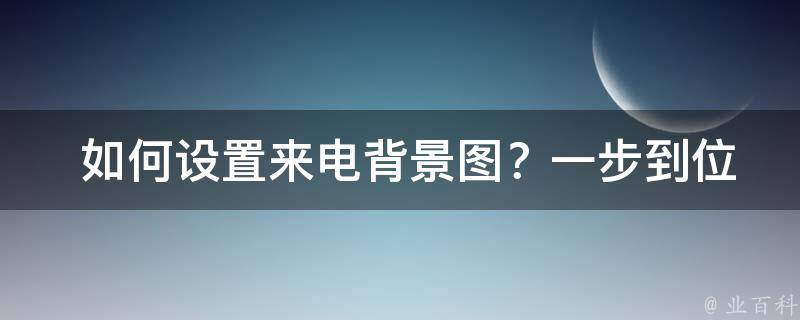 如何设置来电背景图？一步到位

@ 业百科